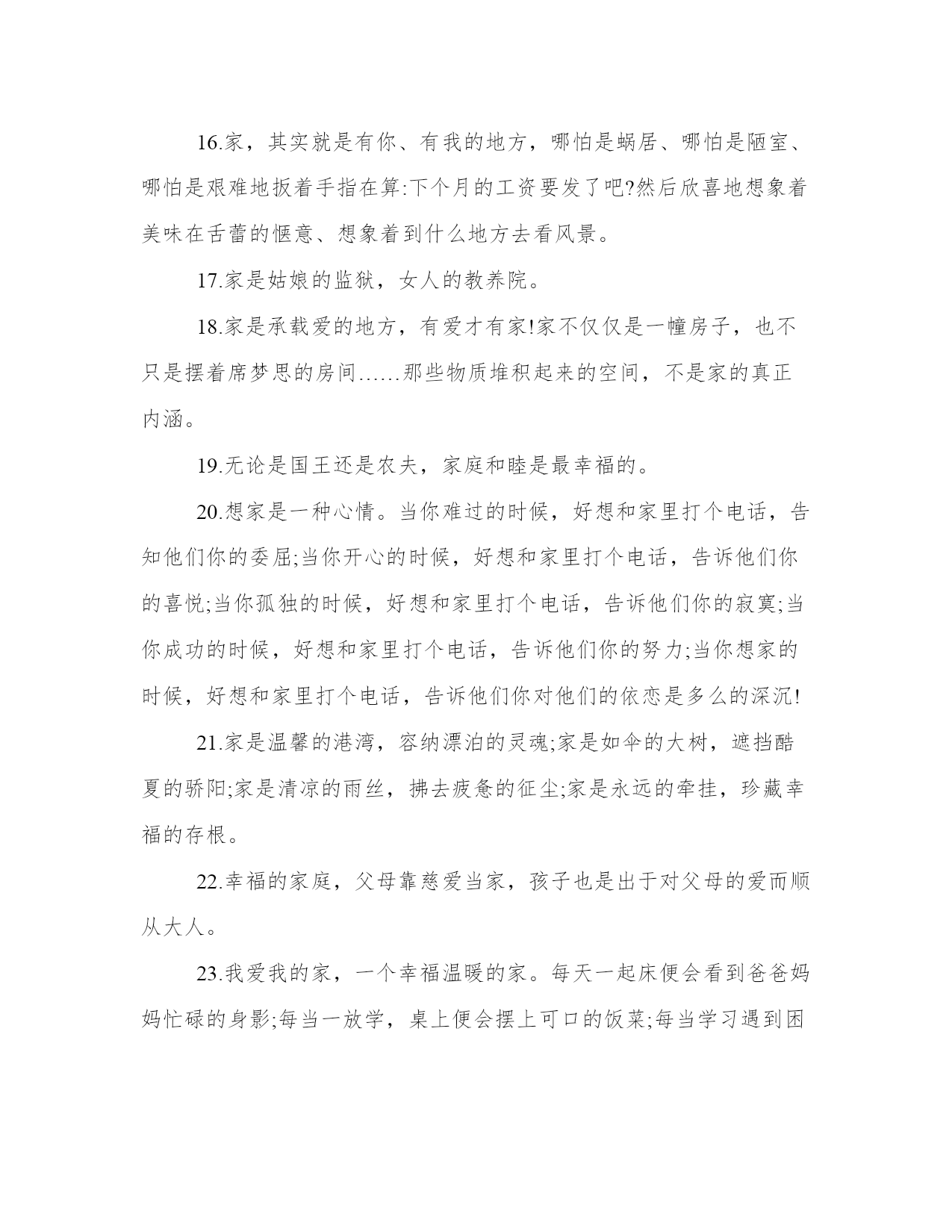 16.家，其实就是有你、有我的地方，哪怕是蜗居、哪怕是陋室、哪怕是艰难地扳着手指在算:下个月的工资要发了吧?然后欣喜地想象着美味在舌蕾的惬意、想象着到什么地方去看风景。

17.家是姑娘的监狱，女人的教养院。

18.家是承载爱的地方，有爱才有家!家不仅仅是一幢房子，也不只是摆着席梦思的房间……那些物质堆积起来的空间，不是家的真正内涵。

19.无论是国王还是农夫，家庭和睦是最幸福的。

20.想家是一种心情。当你难过的时候，好想和家里打个电话，告知他们你的委屈;当你开心的时候，好想和家里打个电话，告诉他们你的喜悦;当你孤独的时候，好想和家里打个电话，告诉他们你的寂寞;当你成功的时候，好想和家里打个电话，告诉他们你的努力;当你想家的时候，好想和家里打个电话，告诉他们你对他们的依恋是多么的深沉!

21.家是温馨的港湾，容纳漂泊的灵魂;家是如伞的大树，遮挡酷夏的骄阳;家是清凉的雨丝，拂去疲惫的征尘;家是永远的牵挂，珍藏幸福的存根。

22.幸福的家庭，父母靠慈爱当家，孩子也是出于对父母的爱而顺从大人。

23.我爱我的家，一个幸福温暖的家。每天一起床便会看到爸爸妈妈忙碌的身影;每当一放学，桌上便会摆上可口的饭菜;每当学习遇到困